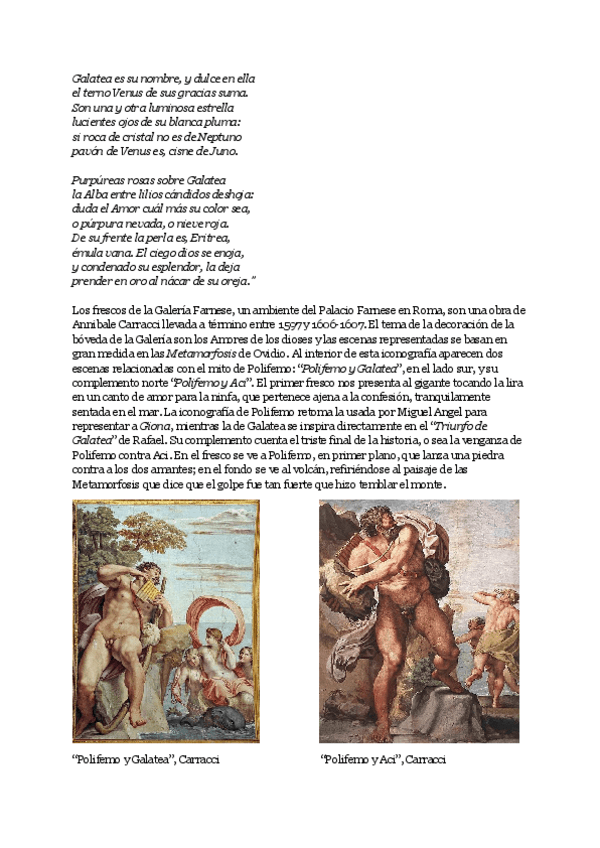 Galatea es su nombre, y dulce en ella
el terno Venus de sus gracias suma.
Son una y otra luminosa estrella
lucientes ojos de su blanca pluma:
si roca de cristal no es de Neptuno
pavón de Venus es, cisne de Juno.

Purpúreas rosas sobre Galatea
la Alba entre lilios cándidos deshoja:
duda el Amor cuál más su color sea,
o púrpura nevada, o nieve roja.
De su frente la perla es, Eritrea,
émula vana. El ciego dios se enoja,
y condenado su esplendor, la deja
prender en oro al nácar de su oreja."

Los frescos de la Galería Farnese, un ambiente del Palacio Farnese en Roma, son una obra de Annibale Carracci llevada a término entre 1597 y 1606-1607. El tema de la decoración de la bóveda de la Galería son los Amores de los dioses y las escenas representadas se basan en gran medida en las Metamorfosis de Ovidio. Al interior de esta iconografía aparecen dos escenas relacionadas con el mito de Polifemo: "Polifemo y Galatea", en el lado sur, y su complemento norte "Polifemo y Aci". El primer fresco nos presenta al gigante tocando la lira en un canto de amor para la ninfa, que pertenece ajena a la confesión, tranquilamente sentada en el mar. La iconografía de Polifemo retoma la usada por Miguel Angel para representar a Giona, mientras la de Galatea se inspira directamente en el "Triunfo de Galatea" de Rafael. Su complemento cuenta el triste final de la historia, o sea la venganza de Polifemo contra Aci. En el fresco se ve a Polifemo, en primer plano, que lanza una piedra contra a los dos amantes; en el fondo se ve al volcán, refiriéndose al paisaje de las Metamorfosis que dice que el golpe fue tan fuerte que hizo temblar el monte.

"Polifemo y Galatea", Carracci

"Polifemo y Aci", Carracci